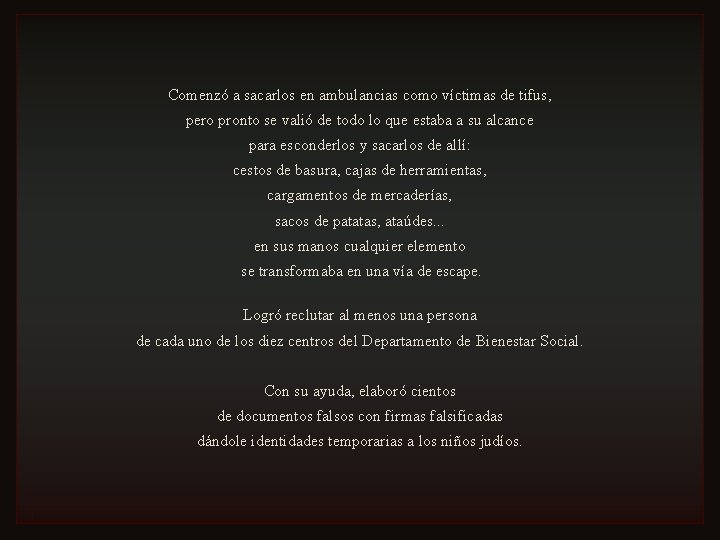 Comenzó a sacarlos en ambulancias como víctimas de tifus,
pero pronto se valió de todo lo que estaba a su alcance
para esconderlos y sacarlos de allí:
cestos de basura, cajas de herramientas,
cargamentos de mercaderías,
sacos de patatas, ataúdes...
en sus manos cualquier elemento
se transformaba en una vía de escape.

Logró reclutar al menos una persona
de cada uno de los diez centros del Departamento de Bienestar Social.

Con su ayuda, elaboró cientos
de documentos falsos con firmas falsificadas
dándole identidades temporarias a los niños judíos.